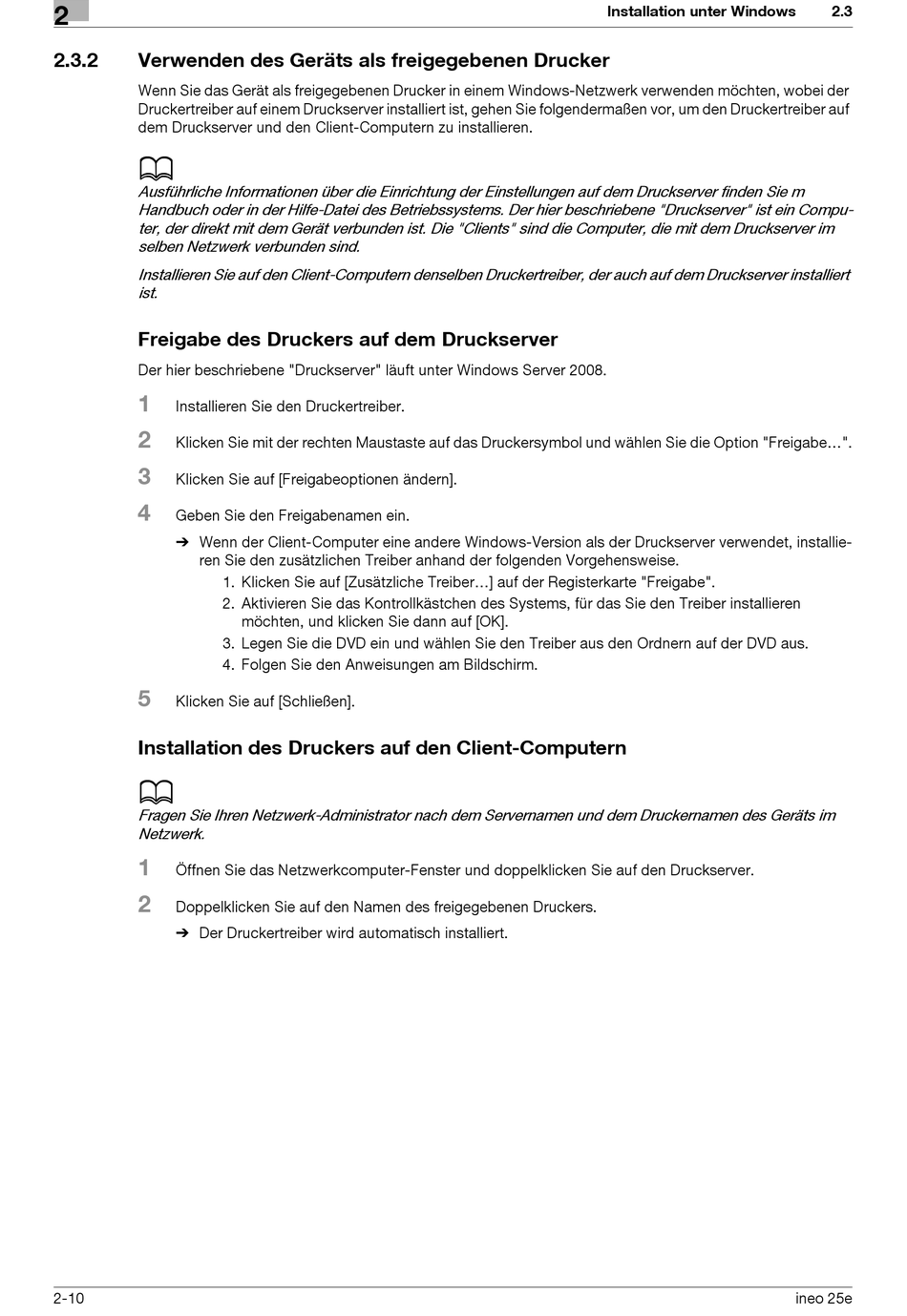 2

Installation unter Windows 2.3

2.3.2 Verwenden des Geräts als freigegebenen Drucker

Wenn Sie das Gerät als freigegebenen Drucker in einem Windows-Netzwerk verwenden möchten, wobei der Druckertreiber auf einem Druckserver installiert ist, gehen Sie folgendermaßen vor, um den Druckertreiber auf dem Druckserver und den Client-Computern zu installieren.

Ausführliche Informationen über die Einrichtung der Einstellungen auf dem Druckserver finden Sie m Handbuch oder in der Hilfe-Datei des Betriebssystems. Der hier beschriebene "Druckserver" ist ein Computer, der direkt mit dem Gerät verbunden ist. Die "Clients" sind die Computer, die mit dem Druckserver im selben Netzwerk verbunden sind.

Installieren Sie auf den Client-Computern denselben Druckertreiber, der auch auf dem Druckserver installiert ist.

Freigabe des Druckers auf dem Druckserver

Der hier beschriebene "Druckserver" läuft unter Windows Server 2008.

1 Installieren Sie den Druckertreiber.

2 Klicken Sie mit der rechten Maustaste auf das Druckersymbol und wählen Sie die Option "Freigabe…".

3 Klicken Sie auf [Freigabeoptionen ändern].

4 Geben Sie den Freigabenamen ein.

➔ Wenn der Client-Computer eine andere Windows-Version als der Druckserver verwendet, installieren Sie den zusätzlichen Treiber anhand der folgenden Vorgehensweise.
1. Klicken Sie auf [Zusätzliche Treiber…] auf der Registerkarte "Freigabe".
2. Aktivieren Sie das Kontrollkästchen des Systems, für das Sie den Treiber installieren möchten, und klicken Sie dann auf [OK].
3. Legen Sie die DVD ein und wählen Sie den Treiber aus den Ordnern auf der DVD aus.
4. Folgen Sie den Anweisungen am Bildschirm.

5 Klicken Sie auf [Schließen].

Installation des Druckers auf den Client-Computern

Fragen Sie Ihren Netzwerk-Administrator nach dem Servernamen und dem Druckernamen des Geräts im Netzwerk.

1 Öffnen Sie das Netzwerkcomputer-Fenster und doppelklicken Sie auf den Druckserver.

2 Doppelklicken Sie auf den Namen des freigegebenen Druckers.

➔ Der Druckertreiber wird automatisch installiert.

2-10 ineo 25e